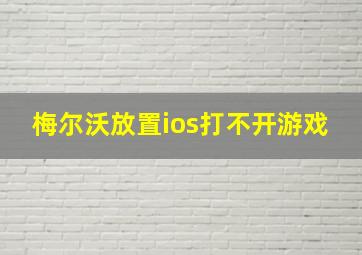 梅尔沃放置ios打不开游戏